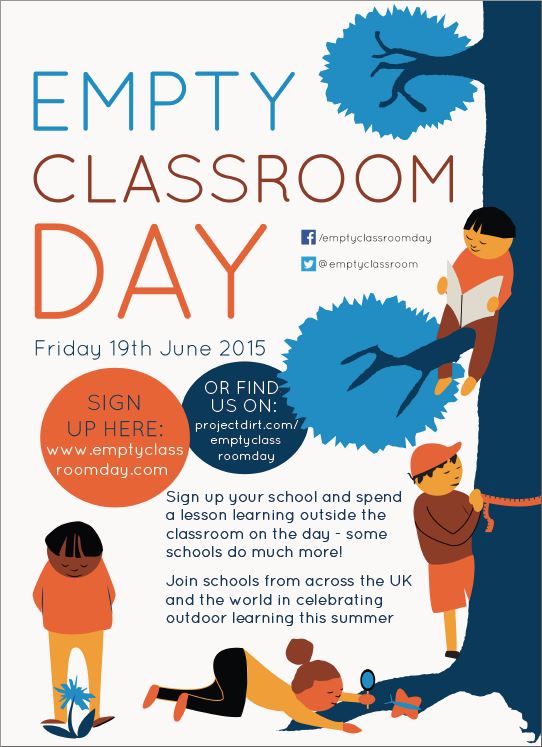 EMPTY
CLASSROOM
DAY

/emptyclassroomday
@emptyclassroom

Friday 19th June 2015

SIGN
UP HERE:
www.emptyclassroomday.com

OR FIND
US ON:
projectdirt.com/emptyclassroomday

Sign up your school and spend a lesson learning outside the classroom on the day - some schools do much more!

Join schools from across the UK and the world in celebrating outdoor learning this summer